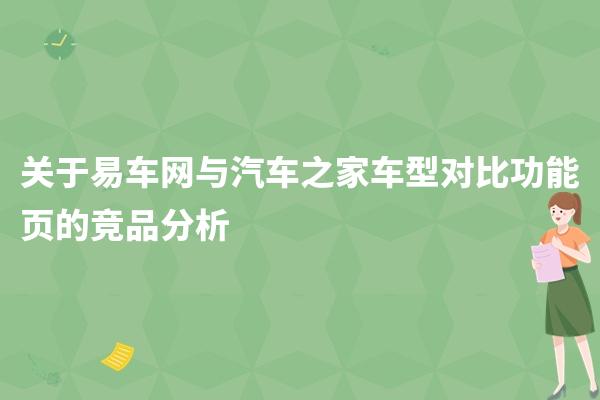 关于易车网与汽车之家车型对比功能页的竞品分析